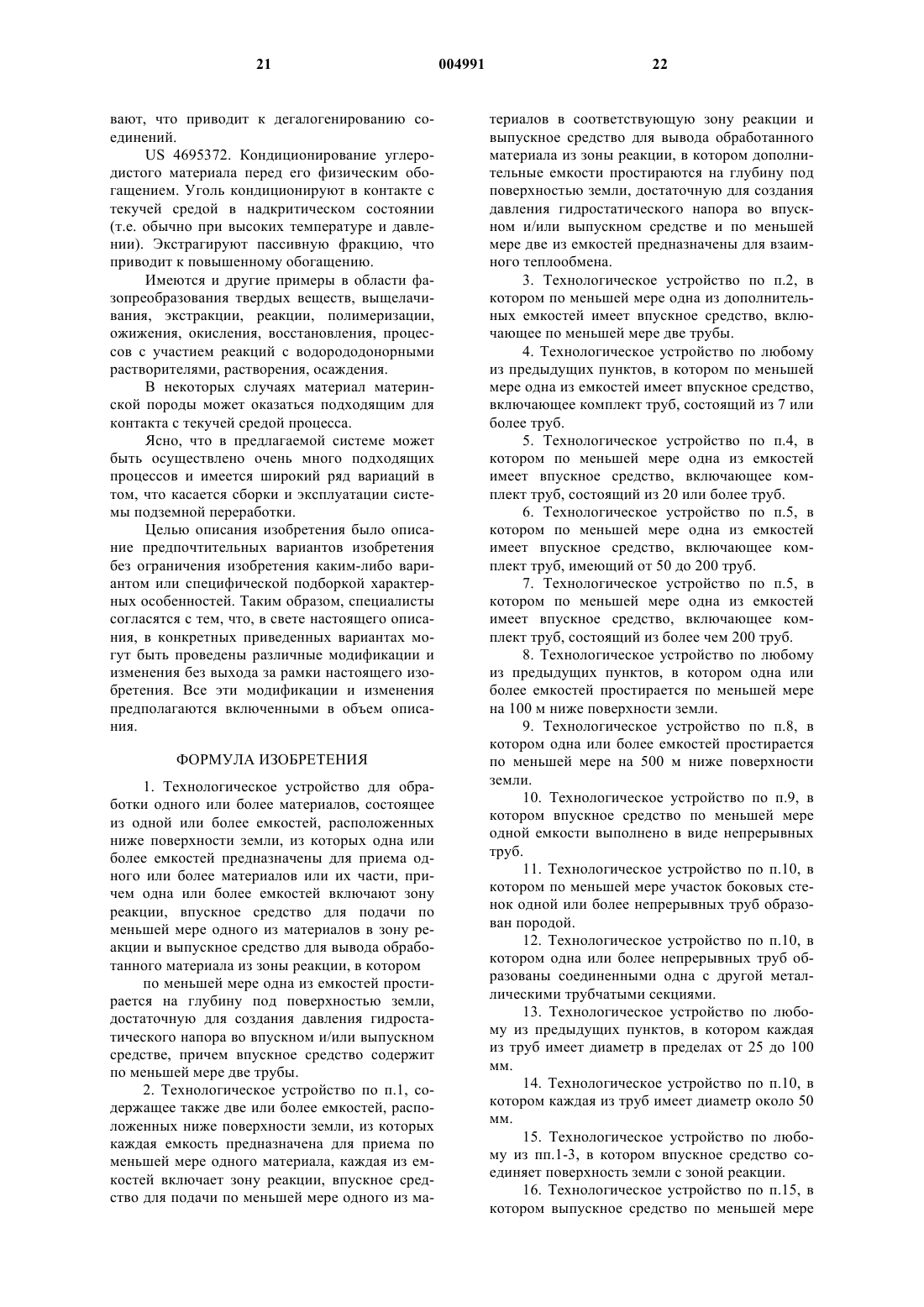 21 004991 22

вают, что приводит к дегалогенированию соединений.

US 4695372. Кондиционирование углеродистого материала перед его физическим обогащением. Уголь кондиционируют в контакте с текучей средой в надкритическом состоянии (т.е. обычно при высоких температуре и давлении). Экстрагируют пассивную фракцию, что приводит к повышенному обогащению.

Имеются и другие примеры в области фазопреобразования твердых веществ, выщелачивания, экстракции, реакции, полимеризации, ожижения, окисления, восстановления, процессов с участием реакций с водорододонорными растворителями, растворения, осаждения.

В некоторых случаях материал материнской породы может оказаться подходящим для контакта с текучей средой процесса.

Ясно, что в предлагаемой системе может быть осуществлено очень много подходящих процессов и имеется широкий ряд вариаций в том, что касается сборки и эксплуатации системы подземной переработки.

Целью описания изобретения было описание предпочтительных вариантов изобретения без ограничения изобретения каким-либо вариантом или специфической подборкой характерных особенностей. Таким образом, специалисты согласятся с тем, что, в свете настоящего описания, в конкретных приведенных вариантах могут быть проведены различные модификации и изменения без выхода за рамки настоящего изобретения. Все эти модификации и изменения предполагаются включенными в объем описания.

ФОРМУЛА ИЗОБРЕТЕНИЯ

1. Технологическое устройство для обработки одного или более материалов, состоящее из одной или более емкостей, расположенных ниже поверхности земли, из которых одна или более емкостей предназначены для приема одного или более материалов или их части, причем одна или более емкостей включают зону реакции, впускное средство для подачи по меньшей мере одного из материалов в зону реакции и выпускное средство для вывода обработанного материала из зоны реакции, в котором

по меньшей мере одна из емкостей простирается на глубину под поверхностью земли, достаточную для создания давления гидростатического напора во впускном и/или выпускном средстве, причем впускное средство содержит по меньшей мере две трубы.

2. Технологическое устройство по п.1, содержащее также две или более емкостей, расположенных ниже поверхности земли, из которых каждая емкость предназначена для приема по меньшей мере одного материала, каждая из емкостей включает зону реакции, впускное средство для подачи по меньшей мере одного из материалов в соответствующую зону реакции и выпускное средство для вывода обработанного материала из зоны реакции, в котором дополнительные емкости простираются на глубину под поверхностью земли, достаточную для создания давления гидростатического напора во впускном и/или выпускном средстве и по меньшей мере две из емкостей предназначены для взаимного теплообмена.

3. Технологическое устройство по п.2, в котором по меньшей мере одна из дополнительных емкостей имеет впускное средство, включающее по меньшей мере две трубы.

4. Технологическое устройство по любому из предыдущих пунктов, в котором по меньшей мере одна из емкостей имеет впускное средство, включающее комплект труб, состоящий из 7 или более труб.

5. Технологическое устройство по п.4, в котором по меньшей мере одна из емкостей имеет впускное средство, включающее комплект труб, состоящий из 20 или более труб.

6. Технологическое устройство по п.5, в котором по меньшей мере одна из емкостей имеет впускное средство, включающее комплект труб, имеющий от 50 до 200 труб.

7. Технологическое устройство по п.5, в котором по меньшей мере одна из емкостей имеет впускное средство, включающее комплект труб, состоящий из более чем 200 труб.

8. Технологическое устройство по любому из предыдущих пунктов, в котором одна или более емкостей простирается по меньшей мере на 100 м ниже поверхности земли.

9. Технологическое устройство по п.8, в котором одна или более емкостей простирается по меньшей мере на 500 м ниже поверхности земли.

10. Технологическое устройство по п.9, в котором впускное средство по меньшей мере одной емкости выполнено в виде непрерывных труб.

11. Технологическое устройство по п.10, в котором по меньшей мере участок боковых стенок одной или более непрерывных труб образован породой.

12. Технологическое устройство по п.10, в котором одна или более непрерывных труб образованы соединенными одна с другой металлическими трубчатыми секциями.

13. Технологическое устройство по любому из предыдущих пунктов, в котором каждая из труб имеет диаметр в пределах от 25 до 100 мм.

14. Технологическое устройство по п.10, в котором каждая из труб имеет диаметр около 50 мм.

15. Технологическое устройство по любому из пп.1-3, в котором впускное средство соединяет поверхность земли с зоной реакции.

16. Технологическое устройство по п.15, в котором выпускное средство по меньшей мере